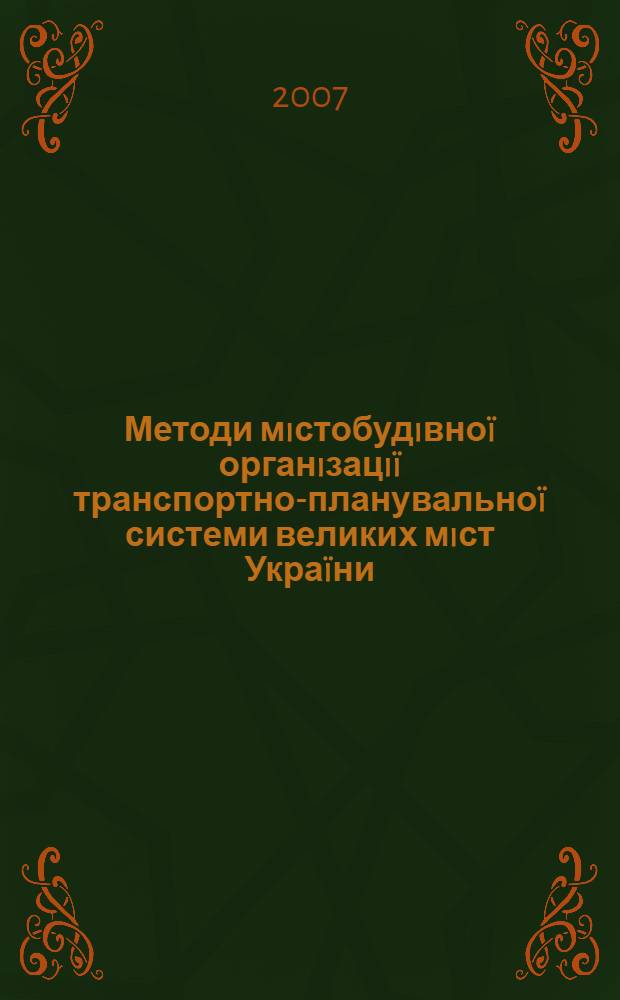 2007

Методи містобудівної організації транспортно-планувальної системи великих міст України